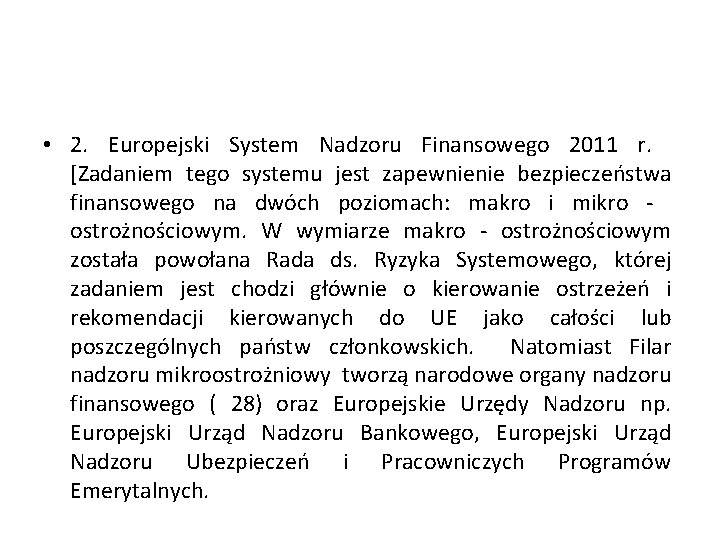 • 2. Europejski System Nadzoru Finansowego 2011 r. [Zadaniem tego systemu jest zapewnienie bezpieczeństwa finansowego na dwóch poziomach: makro i mikro - ostrożnościowym. W wymiarze makro - ostrożnościowym została powołana Rada ds. Ryzyka Systemowego, której zadaniem jest chodzi głównie o kierowanie ostrzeżeń i rekomendacji kierowanych do UE jako całości lub poszczególnych państw członkowskich. Natomiast Filar nadzoru mikroostrożniowy tworzą narodowe organy nadzoru finansowego ( 28) oraz Europejskie Urzędy Nadzoru np. Europejski Urząd Nadzoru Bankowego, Europejski Urząd Nadzoru Ubezpieczeń i Pracowniczych Programów Emerytalnych.